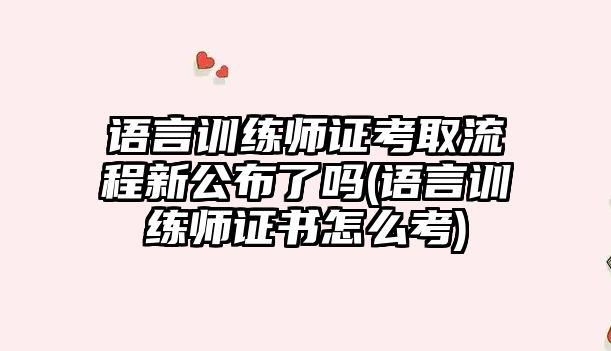 语言训练师证考取流程新公布了吗(语言训练师证书怎么考)